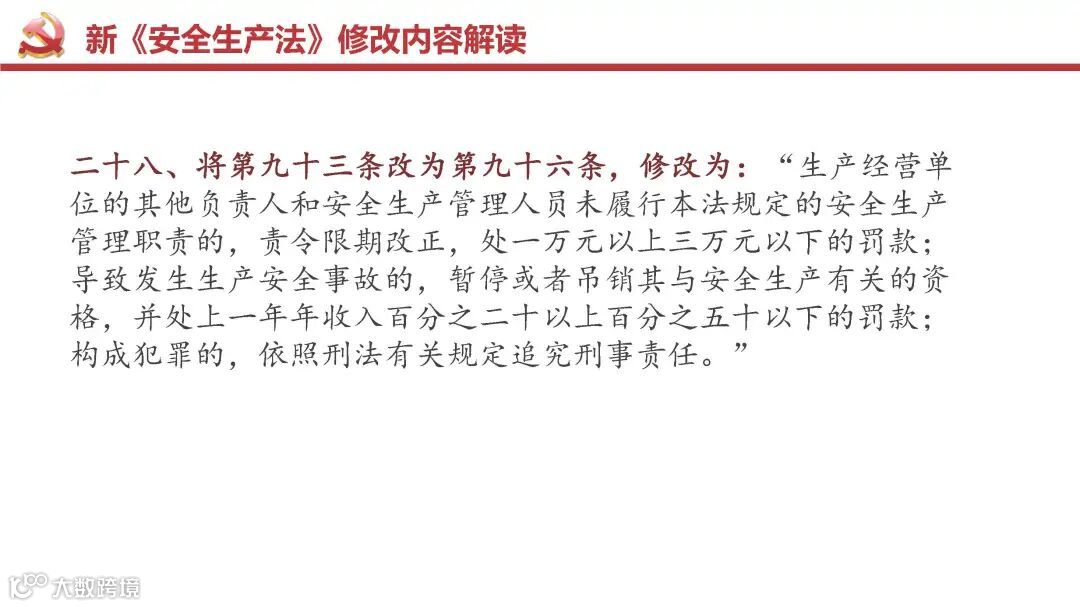 新《安全生产法》修改内容解读

二十八、将第九十三条改为第九十六条，修改为：“生产经营单位的其他负责人和安全生产管理人员未履行本法规定的安全生产管理职责的，责令限期改正，处一万元以上三万元以下的罚款；导致发生生产安全事故的，暂停或者吊销其与安全生产有关的资格，并处上一年年收入百分之二十以上百分之五十以下的罚款；构成犯罪的，依照刑法有关规定追究刑事责任。”

大数跨境